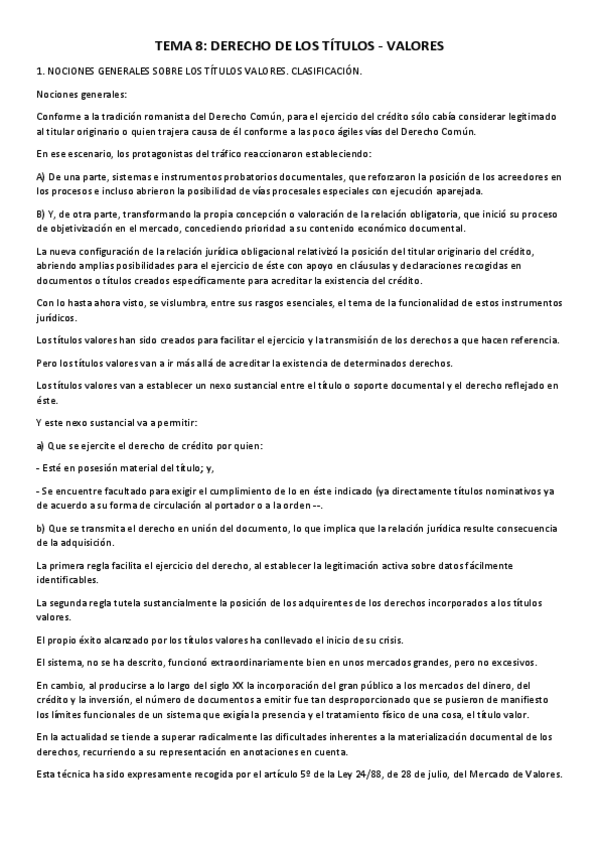 TEMA 8: DERECHO DE LOS TÍTULOS - VALORES

1. NOCIONES GENERALES SOBRE LOS TÍTULOS VALORES. CLASIFICACIÓN.

Nociones generales:

Conforme a la tradición romanista del Derecho Común, para el ejercicio del crédito sólo cabía considerar legitimado al titular originario o quien trajera causa de él conforme a las poco ágiles vías del Derecho Común.

En ese escenario, los protagonistas del tráfico reaccionaron estableciendo:

A) De una parte, sistemas e instrumentos probatorios documentales, que reforzaron la posición de los acreedores en los procesos e incluso abrieron la posibilidad de vías procesales especiales con ejecución aparejada.

B) Y, de otra parte, transformando la propia concepción o valoración de la relación obligatoria, que inició su proceso de objetivización en el mercado, concediendo prioridad a su contenido económico documental.

La nueva configuración de la relación jurídica obligacional relativizó la posición del titular originario del crédito, abriendo amplias posibilidades para el ejercicio de éste con apoyo en cláusulas y declaraciones recogidas en documentos o títulos creados específicamente para acreditar la existencia del crédito.

Con lo hasta ahora visto, se vislumbra, entre sus rasgos esenciales, el tema de la funcionalidad de estos instrumentos jurídicos.

Los títulos valores han sido creados para facilitar el ejercicio y la transmisión de los derechos a que hacen referencia.

Pero los títulos valores van a ir más allá de acreditar la existencia de determinados derechos.

Los títulos valores van a establecer un nexo sustancial entre el título o soporte documental y el derecho reflejado en éste.

Y este nexo sustancial va a permitir:

a) Que se ejercite el derecho de crédito por quien:

- Esté en posesión material del título; y,

- Se encuentre facultado para exigir el cumplimiento de lo en éste indicado (ya directamente títulos nominativos ya de acuerdo a su forma de circulación al portador o a la orden --.

b) Que se transmita el derecho en unión del documento, lo que implica que la relación jurídica resulte consecuencia de la adquisición.

La primera regla facilita el ejercicio del derecho, al establecer la legitimación activa sobre datos fácilmente identificables.

La segunda regla tutela sustancialmente la posición de los adquirentes de los derechos incorporados a los títulos valores.

El propio éxito alcanzado por los títulos valores ha conllevado el inicio de su crisis.

El sistema, no se ha descrito, funcionó extraordinariamente bien en unos mercados grandes, pero no excesivos.

En cambio, al producirse a lo largo del siglo XX la incorporación del gran público a los mercados del dinero, del crédito y la inversión, el número de documentos a emitir fue tan desproporcionado que se pusieron de manifiesto los límites funcionales de un sistema que exigía la presencia y el tratamiento físico de una cosa, el título valor.

En la actualidad se tiende a superar radicalmente las dificultades inherentes a la materialización documental de los derechos, recurriendo a su representación en anotaciones en cuenta.

Esta técnica ha sido expresamente recogida por el artículo 5º de la Ley 24/88, de 28 de julio, del Mercado de Valores.